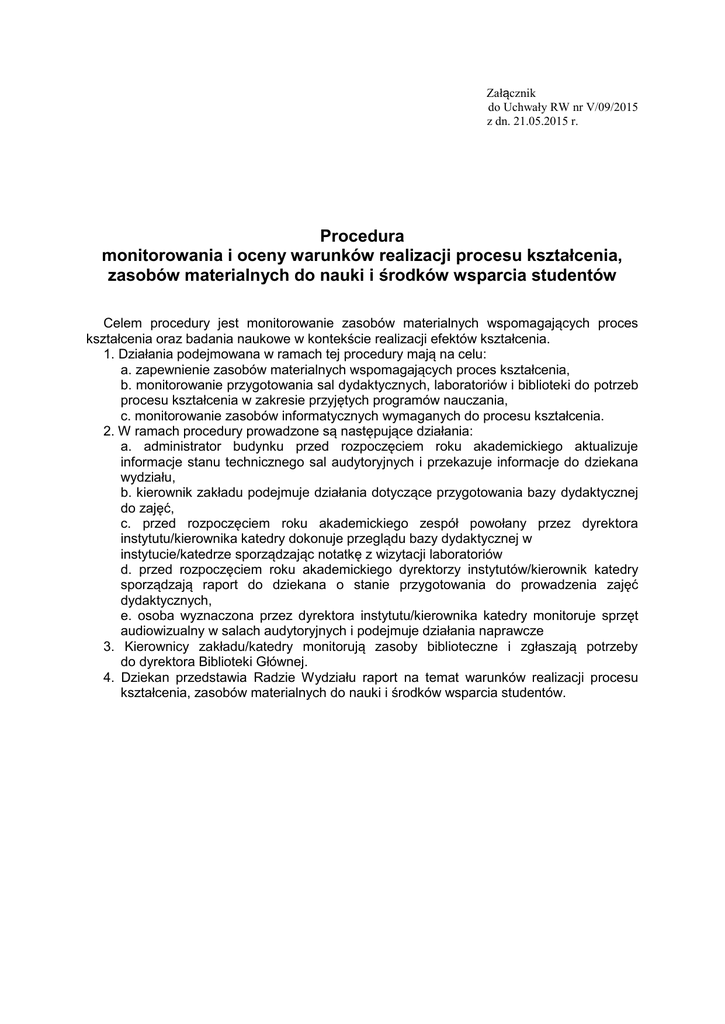 Załącznik
do Uchwały RW nr V/09/2015
z dn. 21.05.2015 r.

Procedura
monitorowania i oceny warunków realizacji procesu kształcenia, zasobów materialnych do nauki i środków wsparcia studentów

Celem procedury jest monitorowanie zasobów materialnych wspomagających proces kształcenia oraz badania naukowe w kontekście realizacji efektów kształcenia.
1. Działania podejmowana w ramach tej procedury mają na celu:
a. zapewnienie zasobów materialnych wspomagających proces kształcenia,
b. monitorowanie przygotowania sal dydaktycznych, laboratoriów i biblioteki do potrzeb procesu kształcenia w zakresie przyjętych programów nauczania,
c. monitorowanie zasobów informatycznych wymaganych do procesu kształcenia.
2. W ramach procedury prowadzone są następujące działania:
a. administrator budynku przed rozpoczęciem roku akademickiego aktualizuje informacje stanu technicznego sal audytoryjnych i przekazuje informacje do dziekana wydziału,
b. kierownik zakładu podejmuje działania dotyczące przygotowania bazy dydaktycznej do zajęć,
c. przed rozpoczęciem roku akademickiego zespół powołany przez dyrektora instytutu/kierownika katedry dokonuje przeglądu bazy dydaktycznej w instytucie/katedrze sporządzając notatkę z wizytacji laboratoriów
d. przed rozpoczęciem roku akademickiego dyrektorzy instytutów/kierownik katedry sporządzają raport do dziekana o stanie przygotowania do prowadzenia zajęć dydaktycznych,
e. osoba wyznaczona przez dyrektora instytutu/kierownika katedry monitoruje sprzęt audiowizualny w salach audytoryjnych i podejmuje działania naprawcze
3. Kierownicy zakładu/katedry monitorują zasoby biblioteczne i zgłaszają potrzeby do dyrektora Biblioteki Głównej.
4. Dziekan przedstawia Radzie Wydziału raport na temat warunków realizacji procesu kształcenia, zasobów materialnych do nauki i środków wsparcia studentów.